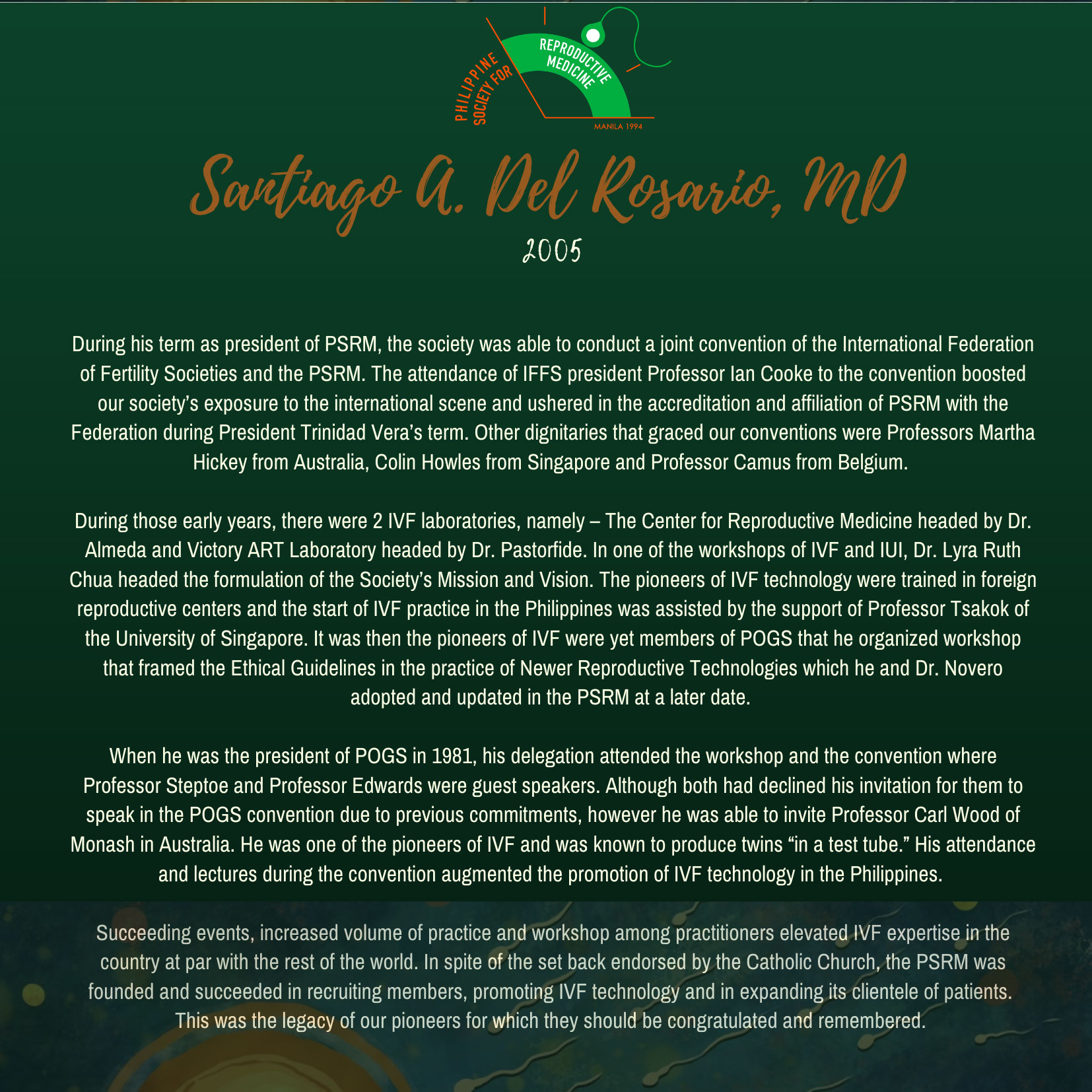 PHILIPPINE SOCIETY FOR REPRODUCTIVE MEDICINE
MANILA 1994

Santiago A. Del Rosario, MD
2005

During his term as president of PSRM, the society was able to conduct a joint convention of the International Federation of Fertility Societies and the PSRM. The attendance of IFFS president Professor Ian Cooke to the convention boosted our society's exposure to the international scene and ushered in the accreditation and affiliation of PSRM with the Federation during President Trinidad Vera's term. Other dignitaries that graced our conventions were Professors Martha Hickey from Australia, Colin Howles from Singapore and Professor Camus from Belgium.

During those early years, there were 2 IVF laboratories, namely – The Center for Reproductive Medicine headed by Dr. Almeda and Victory ART Laboratory headed by Dr. Pastorfide. In one of the workshops of IVF and IUI, Dr. Lyra Ruth Chua headed the formulation of the Society's Mission and Vision. The pioneers of IVF technology were trained in foreign reproductive centers and the start of IVF practice in the Philippines was assisted by the support of Professor Tsakok of the University of Singapore. It was then the pioneers of IVF were yet members of POGS that he organized workshop that framed the Ethical Guidelines in the practice of Newer Reproductive Technologies which he and Dr. Novero adopted and updated in the PSRM at a later date.

When he was the president of POGS in 1981, his delegation attended the workshop and the convention where Professor Steptoe and Professor Edwards were guest speakers. Although both had declined his invitation for them to speak in the POGS convention due to previous commitments, however he was able to invite Professor Carl Wood of Monash in Australia. He was one of the pioneers of IVF and was known to produce twins "in a test tube." His attendance and lectures during the convention augmented the promotion of IVF technology in the Philippines.

Succeeding events, increased volume of practice and workshop among practitioners elevated IVF expertise in the country at par with the rest of the world. In spite of the set back endorsed by the Catholic Church, the PSRM was founded and succeeded in recruiting members, promoting IVF technology and in expanding its clientele of patients. This was the legacy of our pioneers for which they should be congratulated and remembered.